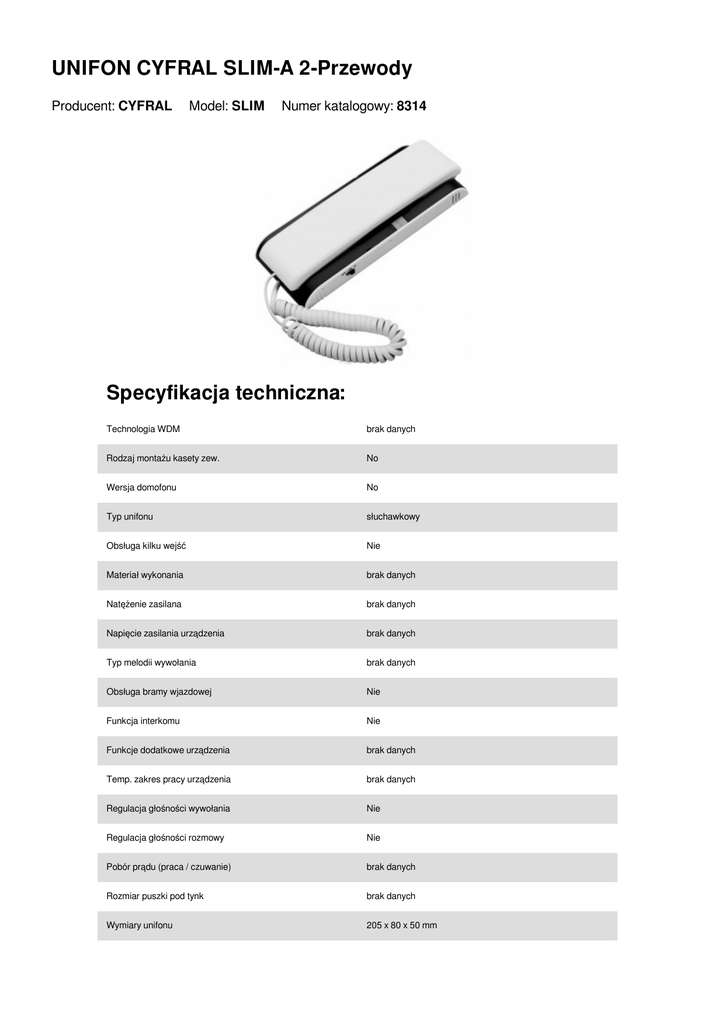 UNIFON CYFRAL SLIM-A 2-Przewody

Producent: CYFRAL Model: SLIM Numer katalogowy: 8314

Specyfikacja techniczna:

| | |
|---|---|
| Technologia WDM | brak danych |
| Rodzaj montażu kasety zew. | No |
| Wersja domofonu | No |
| Typ unifonu | słuchawkowy |
| Obsługa kilku wejść | Nie |
| Materiał wykonania | brak danych |
| Natężenie zasilana | brak danych |
| Napięcie zasilania urządzenia | brak danych |
| Typ melodii wywołania | brak danych |
| Obsługa bramy wjazdowej | Nie |
| Funkcja interkomu | Nie |
| Funkcje dodatkowe urządzenia | brak danych |
| Temp. zakres pracy urządzenia | brak danych |
| Regulacja głośności wywołania | Nie |
| Regulacja głośności rozmowy | Nie |
| Pobór prądu (praca / czuwanie) | brak danych |
| Rozmiar puszki pod tynk | brak danych |
| Wymiary unifonu | 205 x 80 x 50 mm |